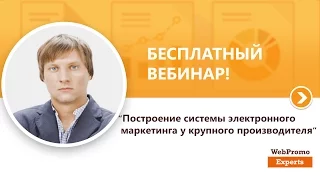 БЕСПЛАТНЫЙ ВЕБИНАР!

"Построение системы электронного маркетинга у крупного производителя"

WebPromo
Experts